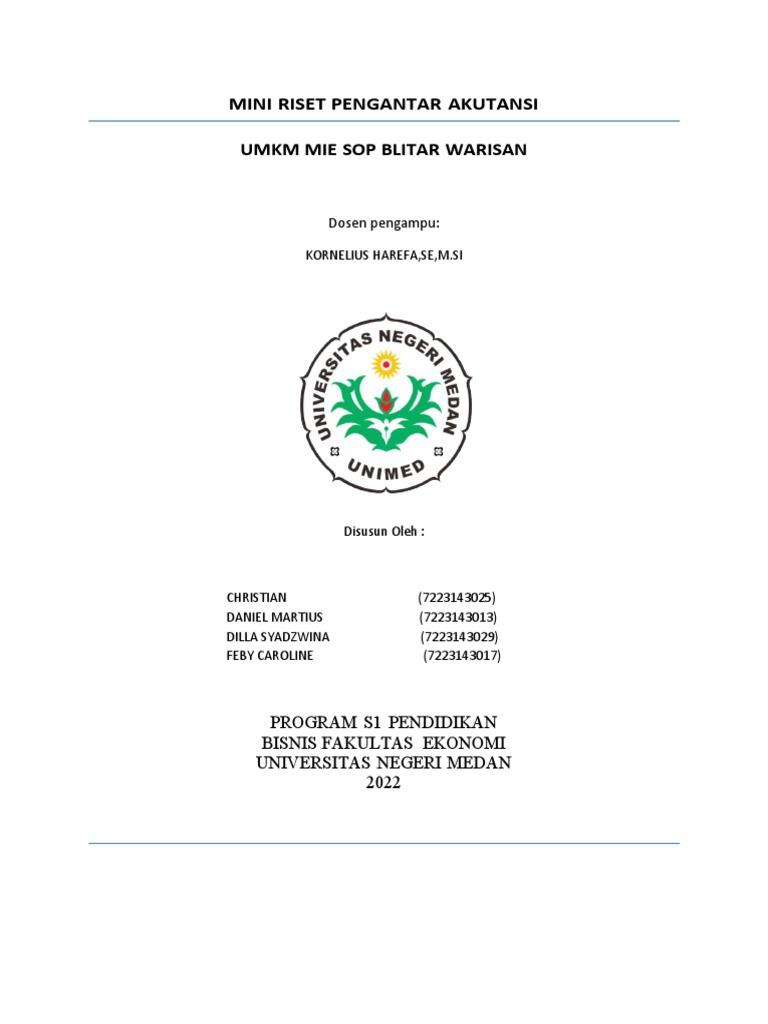 MINI RISET PENGANTAR AKUTANSI

UMKM MIE SOP BLITAR WARISAN

Dosen pengampu:

KORNELIUS HAREFA,SE,M.SI

UNIVERSITAS NEGERI MEDAN

UNIMED

Disusun Oleh :

CHRISTIAN (7223143025)
DANIEL MARTIUS (7223143013)
DILLA SYADZWINA (7223143029)
FEBY CAROLINE (7223143017)

PROGRAM S1 PENDIDIKAN BISNIS FAKULTAS EKONOMI UNIVERSITAS NEGERI MEDAN 2022